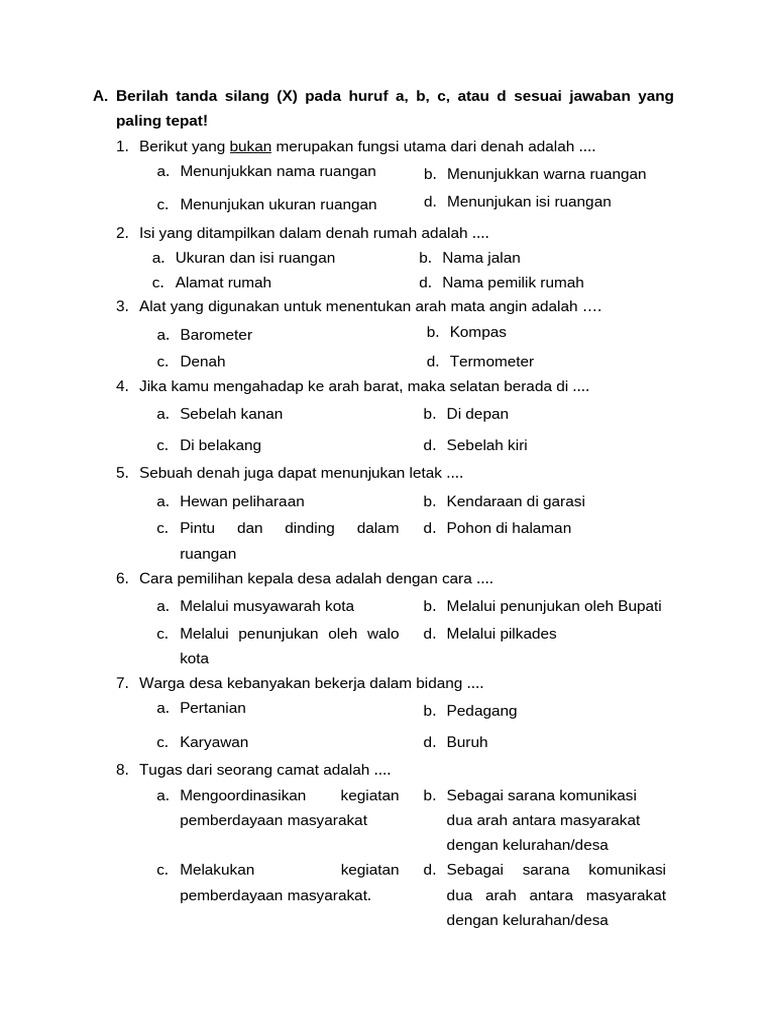 A. Berilah tanda silang (X) pada huruf a, b, c, atau d sesuai jawaban yang paling tepat!

1. Berikut yang bukan merupakan fungsi utama dari denah adalah ....

a. Menunjukkan nama ruangan
b. Menunjukkan warna ruangan
c. Menunjukan ukuran ruangan
d. Menunjukan isi ruangan

2. Isi yang ditampilkan dalam denah rumah adalah ....

a. Ukuran dan isi ruangan
b. Nama jalan
c. Alamat rumah
d. Nama pemilik rumah

3. Alat yang digunakan untuk menentukan arah mata angin adalah ….

a. Barometer
b. Kompas
c. Denah
d. Termometer

4. Jika kamu mengahadap ke arah barat, maka selatan berada di ....

a. Sebelah kanan
b. Di depan
c. Di belakang
d. Sebelah kiri

5. Sebuah denah juga dapat menunjukan letak ....

a. Hewan peliharaan
b. Kendaraan di garasi
c. Pintu dan dinding dalam ruangan
d. Pohon di halaman

6. Cara pemilihan kepala desa adalah dengan cara ....

a. Melalui musyawarah kota
b. Melalui penunjukan oleh Bupati
c. Melalui penunjukan oleh walo kota
d. Melalui pilkades

7. Warga desa kebanyakan bekerja dalam bidang ....

a. Pertanian
b. Pedagang
c. Karyawan
d. Buruh

8. Tugas dari seorang camat adalah ....

a. Mengoordinasikan kegiatan pemberdayaan masyarakat
b. Sebagai sarana komunikasi dua arah antara masyarakat dengan kelurahan/desa
c. Melakukan kegiatan pemberdayaan masyarakat.
d. Sebagai sarana komunikasi dua arah antara masyarakat dengan kelurahan/desa